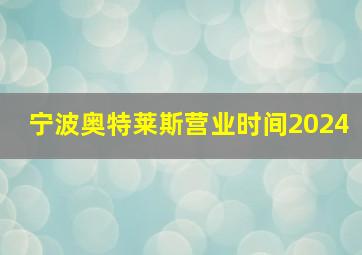 宁波奥特莱斯营业时间2024